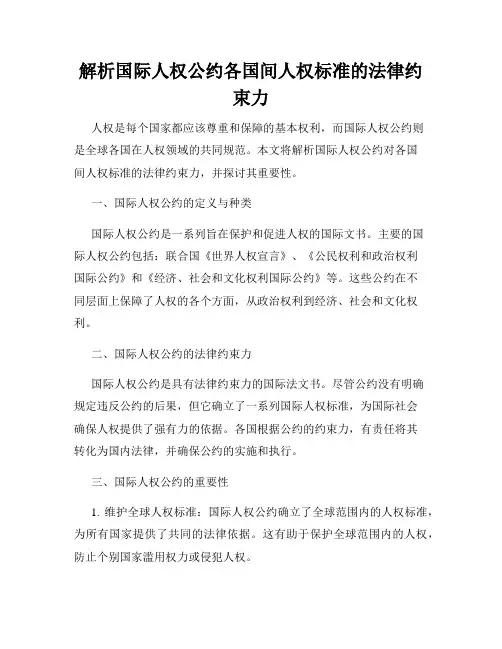 解析国际人权公约各国间人权标准的法律约束力

人权是每个国家都应该尊重和保障的基本权利，而国际人权公约则是全球各国在人权领域的共同规范。本文将解析国际人权公约对各国间人权标准的法律约束力，并探讨其重要性。

一、国际人权公约的定义与种类

国际人权公约是一系列旨在保护和促进人权的国际文书。主要的国际人权公约包括：联合国《世界人权宣言》、《公民权利和政治权利国际公约》和《经济、社会和文化权利国际公约》等。这些公约在不同层面上保障了人权的各个方面，从政治权利到经济、社会和文化权利。

二、国际人权公约的法律约束力

国际人权公约是具有法律约束力的国际法文书。尽管公约没有明确规定违反公约的后果，但它确立了一系列国际人权标准，为国际社会确保人权提供了强有力的依据。各国根据公约的约束力，有责任将其转化为国内法律，并确保公约的实施和执行。

三、国际人权公约的重要性

1. 维护全球人权标准：国际人权公约确立了全球范围内的人权标准，为所有国家提供了共同的法律依据。这有助于保护全球范围内的人权，防止个别国家滥用权力或侵犯人权。